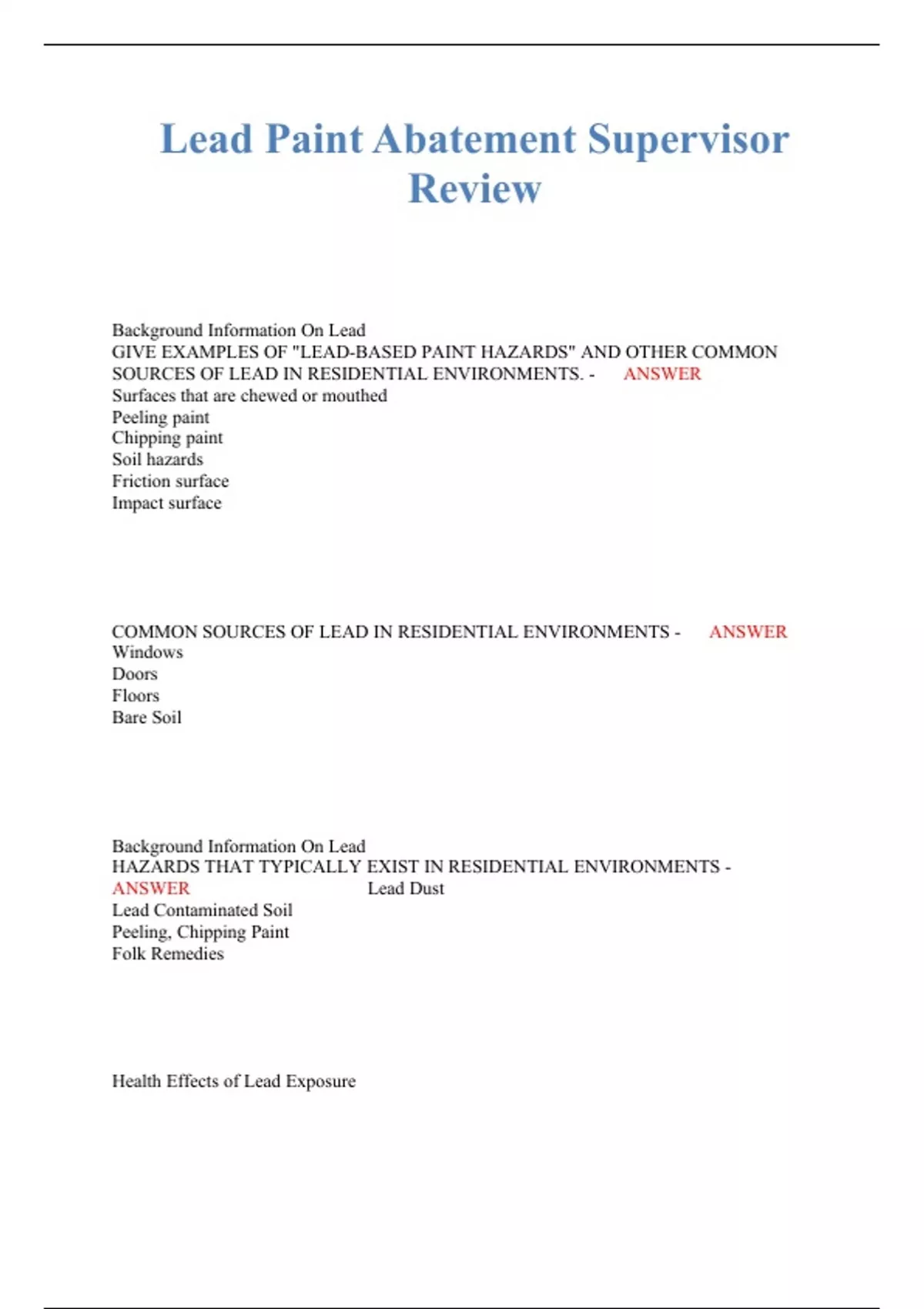 Lead Paint Abatement Supervisor Review

Background Information On Lead
GIVE EXAMPLES OF "LEAD-BASED PAINT HAZARDS" AND OTHER COMMON SOURCES OF LEAD IN RESIDENTIAL ENVIRONMENTS. - ANSWER
Surfaces that are chewed or mouthed
Peeling paint
Chipping paint
Soil hazards
Friction surface
Impact surface

COMMON SOURCES OF LEAD IN RESIDENTIAL ENVIRONMENTS - ANSWER
Windows
Doors
Floors
Bare Soil

Background Information On Lead
HAZARDS THAT TYPICALLY EXIST IN RESIDENTIAL ENVIRONMENTS - ANSWER Lead Dust
Lead Contaminated Soil
Peeling, Chipping Paint
Folk Remedies

Health Effects of Lead Exposure